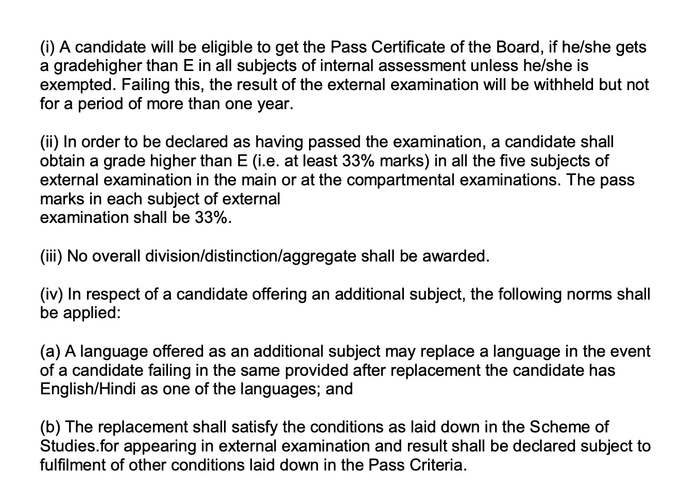 (i) A candidate will be eligible to get the Pass Certificate of the Board, if he/she gets a gradehigher than E in all subjects of internal assessment unless he/she is exempted. Failing this, the result of the external examination will be withheld but not for a period of more than one year.

(ii) In order to be declared as having passed the examination, a candidate shall obtain a grade higher than E (i.e. at least 33% marks) in all the five subjects of external examination in the main or at the compartmental examinations. The pass marks in each subject of external examination shall be 33%.

(iii) No overall division/distinction/aggregate shall be awarded.

(iv) In respect of a candidate offering an additional subject, the following norms shall be applied:

(a) A language offered as an additional subject may replace a language in the event of a candidate failing in the same provided after replacement the candidate has English/Hindi as one of the languages; and

(b) The replacement shall satisfy the conditions as laid down in the Scheme of Studies.for appearing in external examination and result shall be declared subject to fulfilment of other conditions laid down in the Pass Criteria.